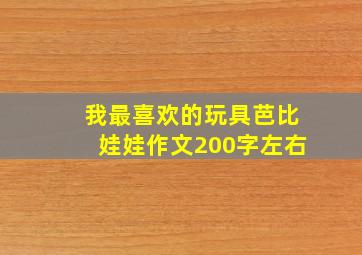 我最喜欢的玩具芭比娃娃作文200字左右